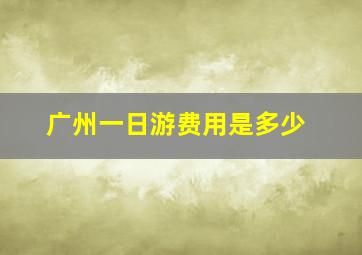 广州一日游费用是多少